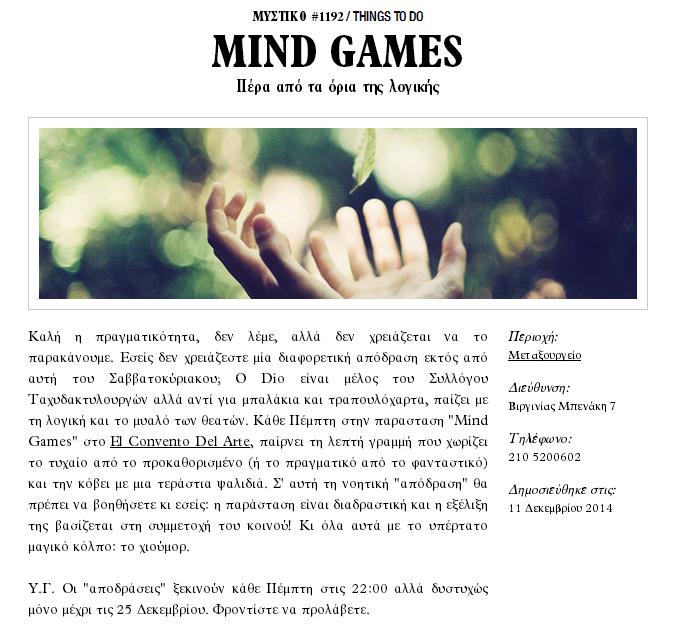 ΜΥΣΤΙΚΟ #1192 / THINGS TO DO

MIND GAMES

Πέρα από τα όρια της λογικής

Καλή η πραγματικότητα, δεν λέμε, αλλά δεν χρειάζεται να το παρακάνουμε. Εσείς δεν χρειάζεστε μία διαφορετική απόδραση εκτός από αυτή του Σαββατοκύριακου; Ο Dio είναι μέλος του Συλλόγου Ταχυδακτυλουργών αλλά αντί για μπαλάκια και τραπουλόχαρτα, παίζει με τη λογική και το μυαλό των θεατών. Κάθε Πέμπτη στην παρασταση "Mind Games" στο El Convento Del Arte, παίρνει τη λεπτή γραμμή που χωρίζει το τυχαίο από το προκαθορισμένο (ή το πραγματικό από το φανταστικό) και την κόβει με μια τεράστια ψαλιδιά. Σ' αυτή τη νοητική "απόδραση" θα πρέπει να βοηθήσετε κι εσείς: η παράσταση είναι διαδραστική και η εξέλιξη της βασίζεται στη συμμετοχή του κοινού! Κι όλα αυτά με το υπέρτατο μαγικό κόλπο: το χιούμορ.

Υ.Γ. Οι "αποδράσεις" ξεκινούν κάθε Πέμπτη στις 22:00 αλλά δυστυχώς μόνο μέχρι τις 25 Δεκεμβρίου. Φροντίστε να προλάβετε.

Περιοχή:
Μεταξουργείο

Διεύθυνση:
Βιργινίας Μπενάκη 7

Τηλέφωνο:
210 5200602

Δημοσιεύθηκε στις:
11 Δεκεμβρίου 2014